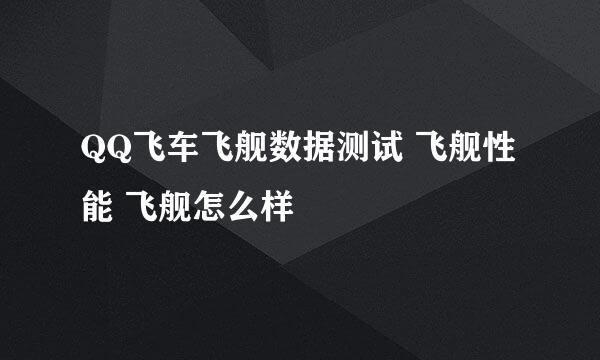 QQ飞车飞舰数据测试 飞舰性能 飞舰怎么样